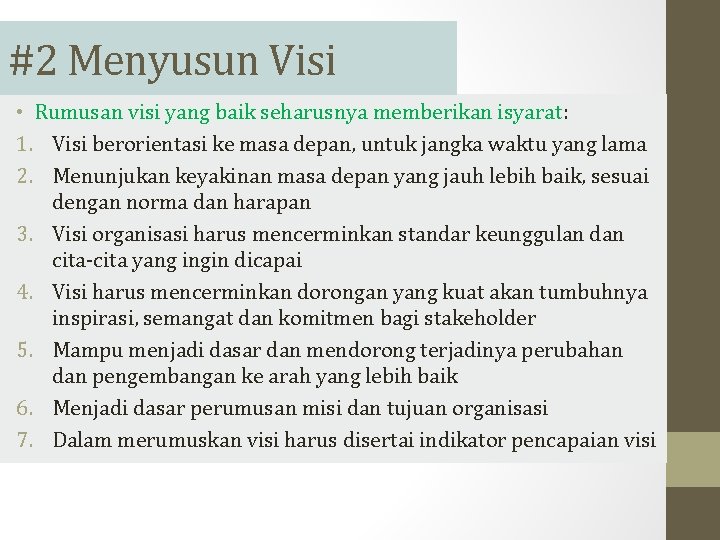 #2 Menyusun Visi

• Rumusan visi yang baik seharusnya memberikan isyarat:

1. Visi berorientasi ke masa depan, untuk jangka waktu yang lama
2. Menunjukan keyakinan masa depan yang jauh lebih baik, sesuai dengan norma dan harapan
3. Visi organisasi harus mencerminkan standar keunggulan dan cita-cita yang ingin dicapai
4. Visi harus mencerminkan dorongan yang kuat akan tumbuhnya inspirasi, semangat dan komitmen bagi stakeholder
5. Mampu menjadi dasar dan mendorong terjadinya perubahan dan pengembangan ke arah yang lebih baik
6. Menjadi dasar perumusan misi dan tujuan organisasi
7. Dalam merumuskan visi harus disertai indikator pencapaian visi